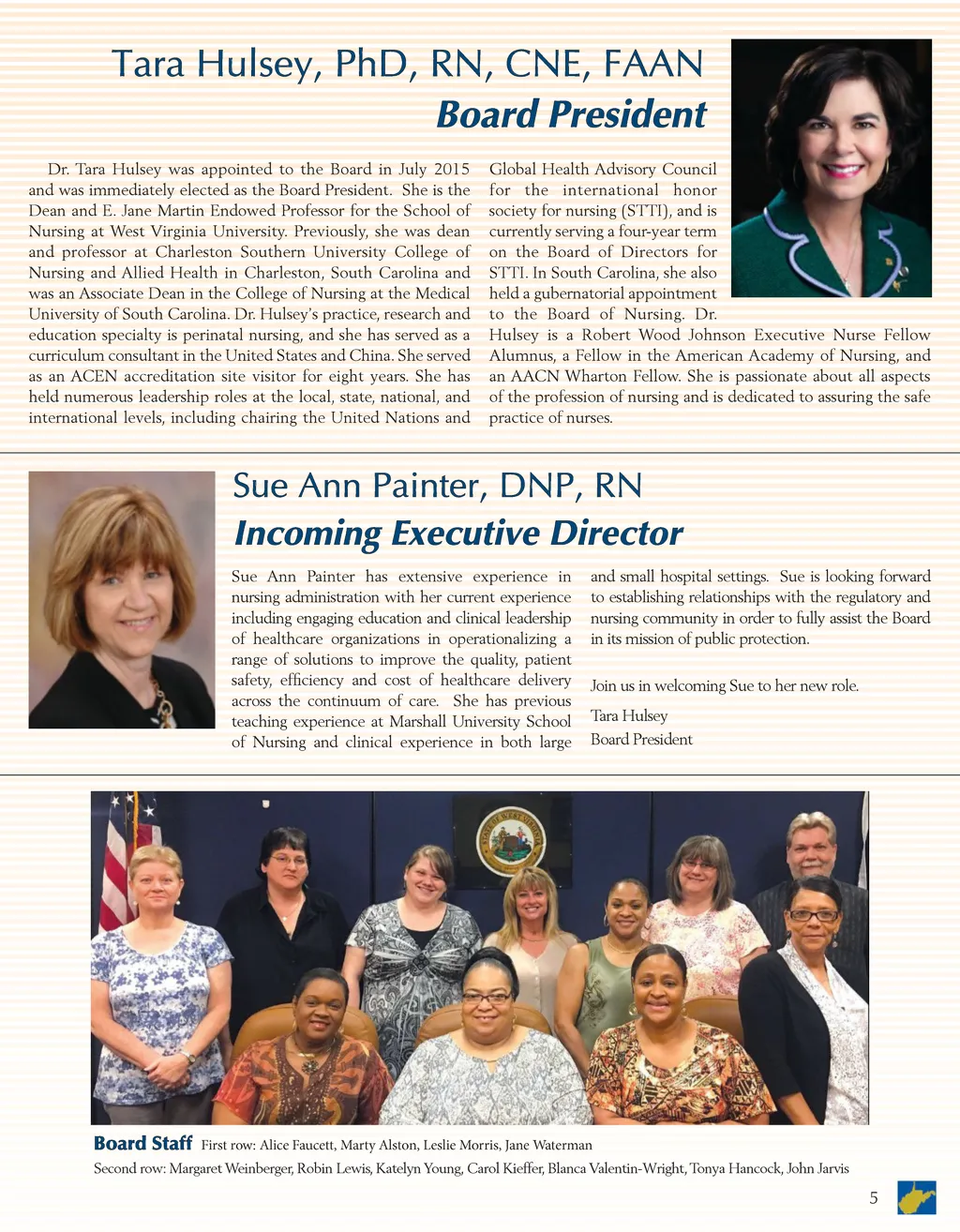 Tara Hulsey, PhD, RN, CNE, FAAN
Board President

Dr. Tara Hulsey was appointed to the Board in July 2015 and was immediately elected as the Board President. She is the Dean and E. Jane Martin Endowed Professor for the School of Nursing at West Virginia University. Previously, she was dean and professor at Charleston Southern University College of Nursing and Allied Health in Charleston, South Carolina and was an Associate Dean in the College of Nursing at the Medical University of South Carolina. Dr. Hulsey's practice, research and education specialty is perinatal nursing, and she has served as a curriculum consultant in the United States and China. She served as an ACEN accreditation site visitor for eight years. She has held numerous leadership roles at the local, state, national, and international levels, including chairing the United Nations and Global Health Advisory Council for the international honor society for nursing (STTI), and is currently serving a four-year term on the Board of Directors for STTI. In South Carolina, she also held a gubernatorial appointment to the Board of Nursing. Dr. Hulsey is a Robert Wood Johnson Executive Nurse Fellow Alumnus, a Fellow in the American Academy of Nursing, and an AACN Wharton Fellow. She is passionate about all aspects of the profession of nursing and is dedicated to assuring the safe practice of nurses.

Sue Ann Painter, DNP, RN
Incoming Executive Director

Sue Ann Painter has extensive experience in nursing administration with her current experience including engaging education and clinical leadership of healthcare organizations in operationalizing a range of solutions to improve the quality, patient safety, efficiency and cost of healthcare delivery across the continuum of care. She has previous teaching experience at Marshall University School of Nursing and clinical experience in both large and small hospital settings. Sue is looking forward to establishing relationships with the regulatory and nursing community in order to fully assist the Board in its mission of public protection.

Join us in welcoming Sue to her new role.

Tara Hulsey
Board President

Board Staff First row: Alice Faucett, Marty Alston, Leslie Morris, Jane Waterman
Second row: Margaret Weinberger, Robin Lewis, Katelyn Young, Carol Kieffer, Blanca Valentin-Wright, Tonya Hancock, John Jarvis

5